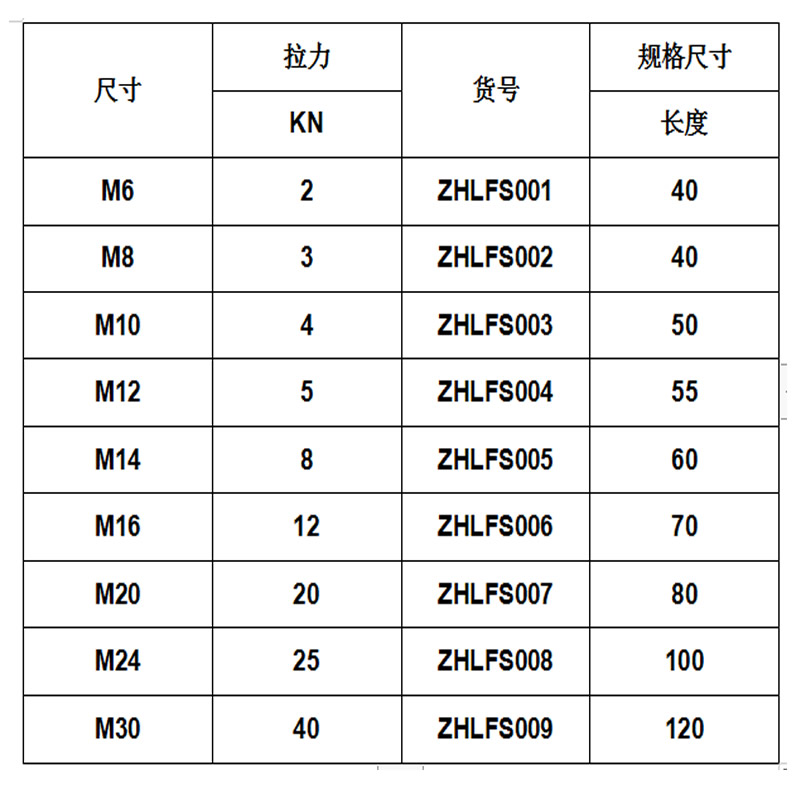 | 尺寸 | 拉力 | 货号 | 规格尺寸 |
|---|---|---|---|
| | KN | | 长度 |
| M6 | 2 | ZHLFS001 | 40 |
| M8 | 3 | ZHLFS002 | 40 |
| M10 | 4 | ZHLFS003 | 50 |
| M12 | 5 | ZHLFS004 | 55 |
| M14 | 8 | ZHLFS005 | 60 |
| M16 | 12 | ZHLFS006 | 70 |
| M20 | 20 | ZHLFS007 | 80 |
| M24 | 25 | ZHLFS008 | 100 |
| M30 | 40 | ZHLFS009 | 120 |